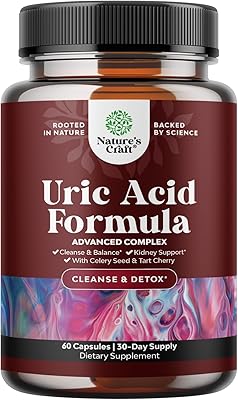 ROOTED IN NATURE

Nature's Craft®

BACKED BY SCIENCE

Uric Acid Formula

ADVANCED COMPLEX

✔Cleanse & Balance* ✔Kidney Support*
✔With Celery Seed & Tart Cherry

CLEANSE & DETOX*

60 Capsules | 30-Day Supply
Dietary Supplement